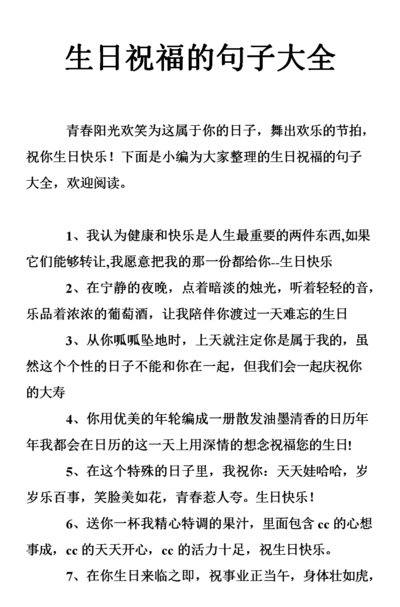 生日祝福的句子大全

青春阳光欢笑为这属于你的日子，舞出欢乐的节拍，祝你生日快乐！下面是小编为大家整理的生日祝福的句子大全，欢迎阅读。

1、我认为健康和快乐是人生最重要的两件东西,如果它们能够转让,我愿意把我的那一份都给你--生日快乐

2、在宁静的夜晚，点着暗淡的烛光，听着轻轻的音，乐品着浓浓的葡萄酒，让我陪伴你渡过一天难忘的生日

3、从你呱呱坠地时，上天就注定你是属于我的，虽然这个个性的日子不能和你在一起，但我们会一起庆祝你的大寿

4、你用优美的年轮编成一册散发油墨清香的日历年年我都会在日历的这一天上用深情的想念祝福您的生日!

5、在这个特殊的日子里，我祝你：天天娃哈哈，岁岁乐百事，笑脸美如花，青春惹人夸。生日快乐！

6、送你一杯我精心特调的果汁，里面包含 cc 的心想事成，cc 的天天开心，cc 的活力十足，祝生日快乐。

7、在你生日来临之即，祝事业正当午，身体壮如虎，